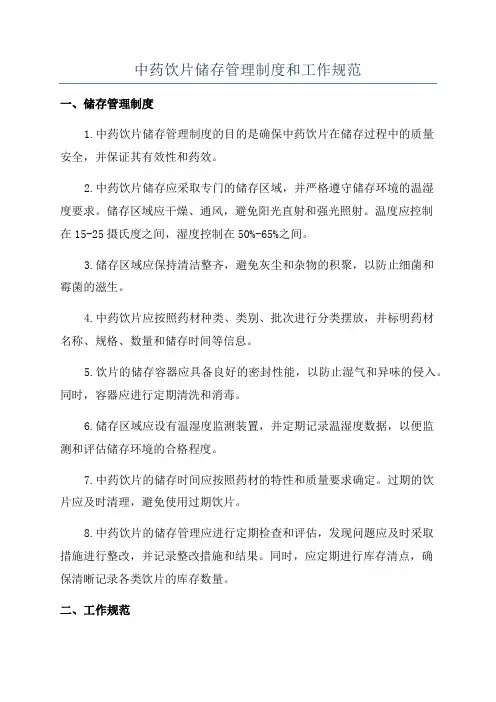 中药饮片储存管理制度和工作规范

一、储存管理制度

1.中药饮片储存管理制度的目的是确保中药饮片在储存过程中的质量安全，并保证其有效性和药效。

2.中药饮片储存应采取专门的储存区域，并严格遵守储存环境的温湿度要求。储存区域应干燥、通风，避免阳光直射和强光照射。温度应控制在15-25摄氏度之间，湿度控制在50%-65%之间。

3.储存区域应保持清洁整齐，避免灰尘和杂物的积聚，以防止细菌和霉菌的滋生。

4.中药饮片应按照药材种类、类别、批次进行分类摆放，并标明药材名称、规格、数量和储存时间等信息。

5.饮片的储存容器应具备良好的密封性能，以防止湿气和异味的侵入。同时，容器应进行定期清洗和消毒。

6.储存区域应设有温湿度监测装置，并定期记录温湿度数据，以便监测和评估储存环境的合格程度。

7.中药饮片的储存时间应按照药材的特性和质量要求确定。过期的饮片应及时清理，避免使用过期饮片。

8.中药饮片的储存管理应进行定期检查和评估，发现问题应及时采取措施进行整改，并记录整改措施和结果。同时，应定期进行库存清点，确保清晰记录各类饮片的库存数量。

二、工作规范